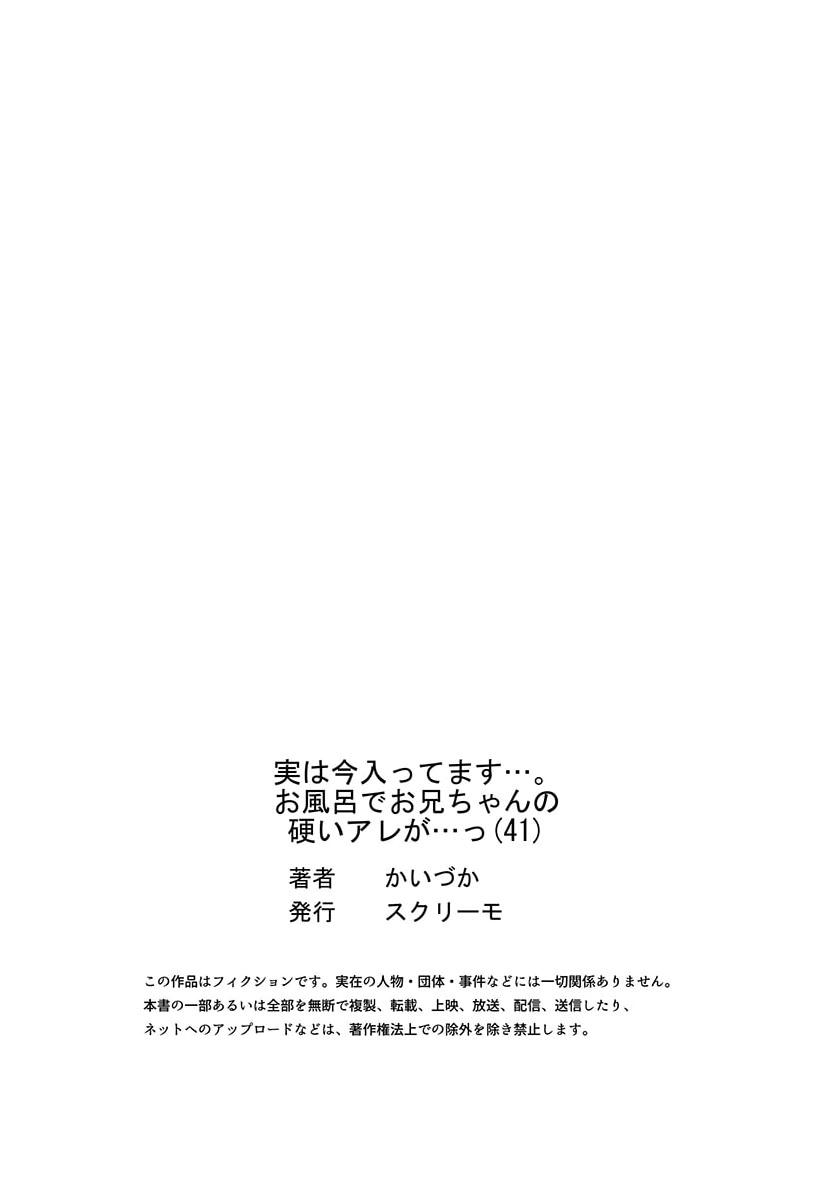 実は今入ってます…。
お風呂でお兄ちゃんの
硬いアレが…っ(41)

著者　かいづか
発行　スクリーモ

この作品はフィクションです。実在の人物・団体・事件などには一切関係ありません。
本書の一部あるいは全部を無断で複製、転載、上映、放送、配信、送信したり、
ネットへのアップロードなどは、著作権法上での除外を除き禁止します。